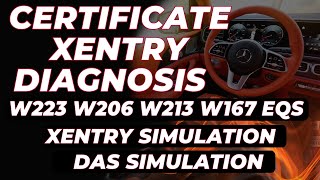 CERTIFICATE XENTRY DIAGNOSIS

W223 W206 W213 W167 EQS

XENTRY SIMULATION

DAS SIMULATION